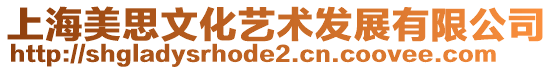 上海美思文化艺术发展有限公司
http://shgladysrhode2.cn.coovee.com